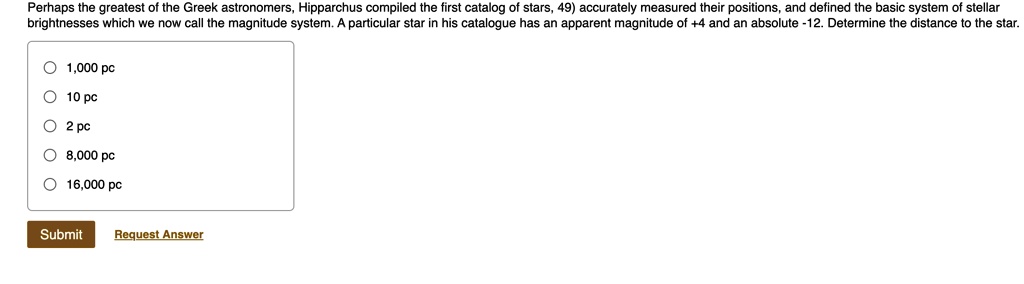 Perhaps the greatest of the Greek astronomers, Hipparchus compiled the first catalog of stars, 49) accurately measured their positions, and defined the basic system of stellar brightnesses which we now call the magnitude system. A particular star in his catalogue has an apparent magnitude of +4 and an absolute -12. Determine the distance to the star.

1,000 pc

10 pc

2 pc

8,000 pc

16,000 pc

Submit

Request Answer